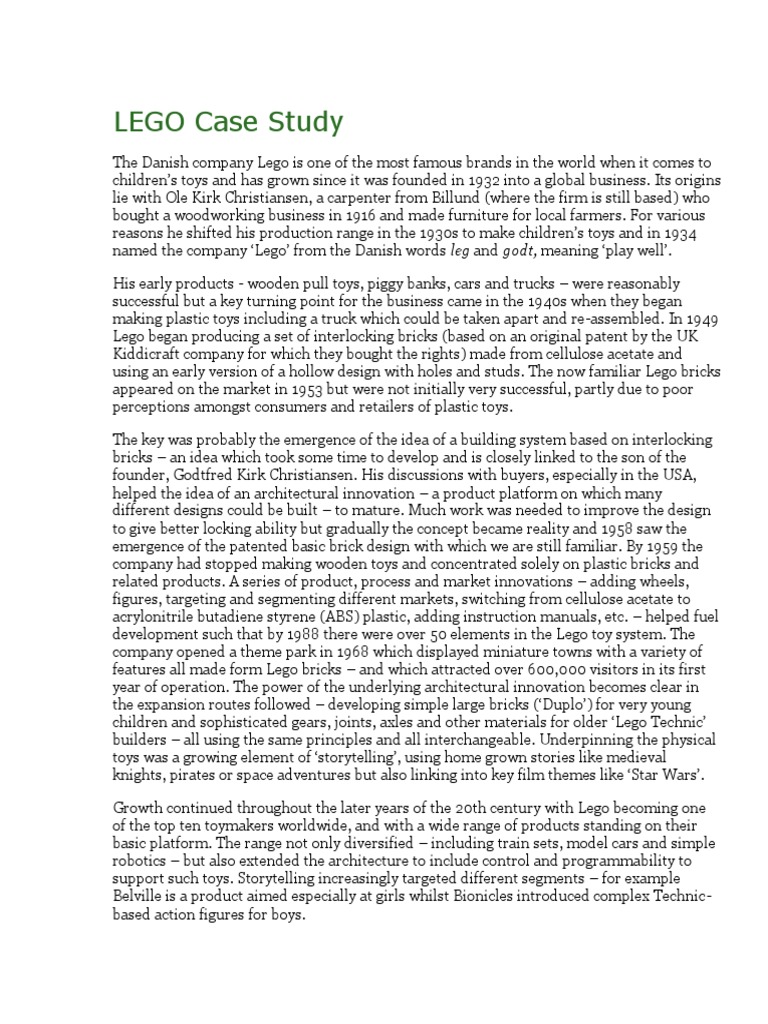 LEGO Case Study

The Danish company Lego is one of the most famous brands in the world when it comes to children's toys and has grown since it was founded in 1932 into a global business. Its origins lie with Ole Kirk Christiansen, a carpenter from Billund (where the firm is still based) who bought a woodworking business in 1916 and made furniture for local farmers. For various reasons he shifted his production range in the 1930s to make children's toys and in 1934 named the company 'Lego' from the Danish words leg and godt, meaning 'play well'.

His early products - wooden pull toys, piggy banks, cars and trucks – were reasonably successful but a key turning point for the business came in the 1940s when they began making plastic toys including a truck which could be taken apart and re-assembled. In 1949 Lego began producing a set of interlocking bricks (based on an original patent by the UK Kiddicraft company for which they bought the rights) made from cellulose acetate and using an early version of a hollow design with holes and studs. The now familiar Lego bricks appeared on the market in 1953 but were not initially very successful, partly due to poor perceptions amongst consumers and retailers of plastic toys.

The key was probably the emergence of the idea of a building system based on interlocking bricks – an idea which took some time to develop and is closely linked to the son of the founder, Godtfred Kirk Christiansen. His discussions with buyers, especially in the USA, helped the idea of an architectural innovation – a product platform on which many different designs could be built – to mature. Much work was needed to improve the design to give better locking ability but gradually the concept became reality and 1958 saw the emergence of the patented basic brick design with which we are still familiar. By 1959 the company had stopped making wooden toys and concentrated solely on plastic bricks and related products. A series of product, process and market innovations – adding wheels, figures, targeting and segmenting different markets, switching from cellulose acetate to acrylonitrile butadiene styrene (ABS) plastic, adding instruction manuals, etc. – helped fuel development such that by 1988 there were over 50 elements in the Lego toy system. The company opened a theme park in 1968 which displayed miniature towns with a variety of features all made form Lego bricks – and which attracted over 600,000 visitors in its first year of operation. The power of the underlying architectural innovation becomes clear in the expansion routes followed – developing simple large bricks ('Duplo') for very young children and sophisticated gears, joints, axles and other materials for older 'Lego Technic' builders – all using the same principles and all interchangeable. Underpinning the physical toys was a growing element of 'storytelling', using home grown stories like medieval knights, pirates or space adventures but also linking into key film themes like 'Star Wars'.

Growth continued throughout the later years of the 20th century with Lego becoming one of the top ten toymakers worldwide, and with a wide range of products standing on their basic platform. The range not only diversified – including train sets, model cars and simple robotics – but also extended the architecture to include control and programmability to support such toys. Storytelling increasingly targeted different segments – for example Belville is a product aimed especially at girls whilst Bionicles introduced complex Technic-based action figures for boys.